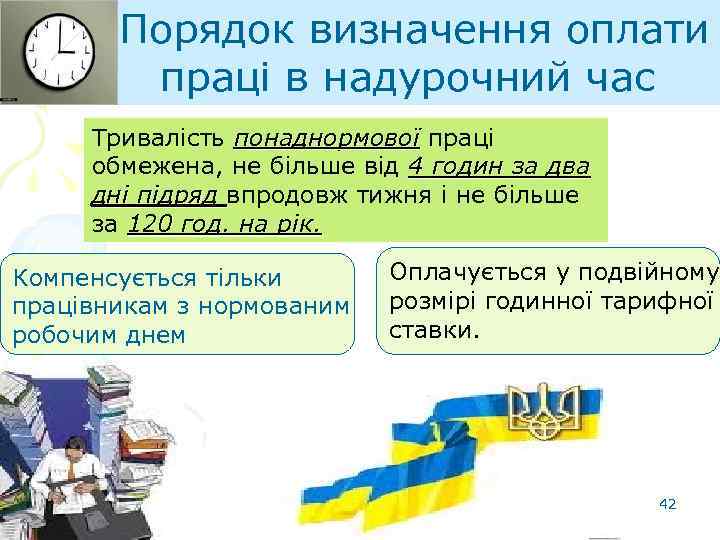 Порядок визначення оплати праці в надурочний час

Тривалість понаднормової праці обмежена, не більше від 4 годин за два дні підряд впродовж тижня і не більше за 120 год. на рік.

Компенсується тільки працівникам з нормованим робочим днем

Оплачується у подвійному розмірі годинної тарифної ставки.

42